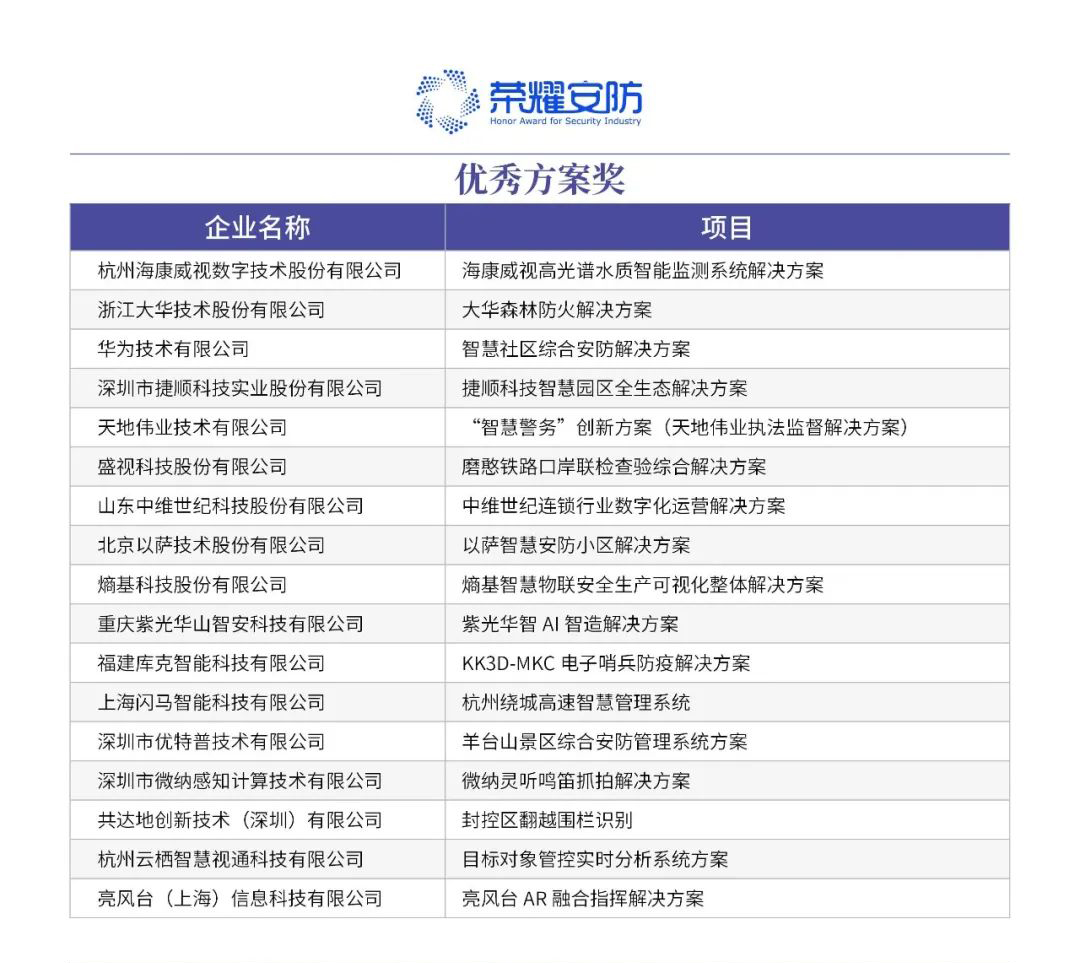 荣耀安防
Honor Award for Security Industry

优秀方案奖

| 企业名称 | 项目 |
|---|---|
| 杭州海康威视数字技术股份有限公司 | 海康威视高光谱水质智能监测系统解决方案 |
| 浙江大华技术股份有限公司 | 大华森林防火解决方案 |
| 华为技术有限公司 | 智慧社区综合安防解决方案 |
| 深圳市捷顺科技实业股份有限公司 | 捷顺科技智慧园区全生态解决方案 |
| 天地伟业技术有限公司 | “智慧警务”创新方案（天地伟业执法监督解决方案） |
| 盛视科技股份有限公司 | 磨憨铁路口岸联检查验综合解决方案 |
| 山东中维世纪科技股份有限公司 | 中维世纪连锁行业数字化运营解决方案 |
| 北京以萨技术股份有限公司 | 以萨智慧安防小区解决方案 |
| 熵基科技股份有限公司 | 熵基智慧物联安全生产可视化整体解决方案 |
| 重庆紫光华山智安科技有限公司 | 紫光华智 AI 智造解决方案 |
| 福建库克智能科技有限公司 | KK3D-MKC 电子哨兵防疫解决方案 |
| 上海闪马智能科技有限公司 | 杭州绕城高速智慧管理系统 |
| 深圳市优特普技术有限公司 | 羊台山景区综合安防管理系统方案 |
| 深圳市微纳感知计算技术有限公司 | 微纳灵听鸣笛抓拍解决方案 |
| 共达地创新技术（深圳）有限公司 | 封控区翻越围栏识别 |
| 杭州云栖智慧视通科技有限公司 | 目标对象管控实时分析系统方案 |
| 亮风台（上海）信息科技有限公司 | 亮风台 AR 融合指挥解决方案 |